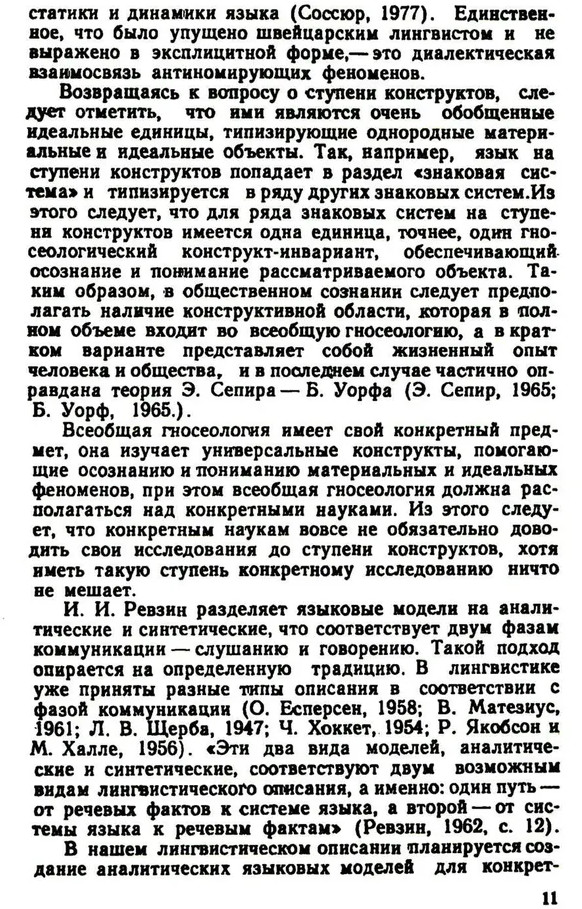 статики и динамики языка (Соссюр, 1977). Единственное, что было упущено швейцарским лингвистом и не выражено в эксплицитной форме,— это диалектическая взаимосвязь антиномирующих феноменов.

Возвращаясь к вопросу о ступени конструктов, следует отметить, что ими являются очень обобщенные идеальные единицы, типизирующие однородные материальные и идеальные объекты. Так, например, язык на ступени конструктов попадает в раздел «знаковая система» и типизируется в ряду других знаковых систем.Из этого следует, что для ряда знаковых систем на ступени конструктов имеется одна единица, точнее, один гносеологический конструкт-инвариант, обеспечивающий осознание и понимание рассматриваемого объекта. Таким образом, в общественном сознании следует предполагать наличие конструктивной области, которая в полном объеме входит во всеобщую гносеологию, а в кратком варианте представляет собой жизненный опыт человека и общества, и в последнем случае частично оправдана теория Э. Сепира — Б. Уорфа (Э. Сепир, 1965; Б. Уорф, 1965.).

Всеобщая гносеология имеет свой конкретный предмет, она изучает универсальные конструкты, помогающие осознанию и пониманию материальных и идеальных феноменов, при этом всеобщая гносеология должна располагаться над конкретными науками. Из этого следует, что конкретным наукам вовсе не обязательно доводить свои исследования до ступени конструктов, хотя иметь такую ступень конкретному исследованию ничто не мешает.

И. И. Ревзин разделяет языковые модели на аналитические и синтетические, что соответствует двум фазам коммуникации — слушанию и говорению. Такой подход опирается на определенную традицию. В лингвистике уже приняты разные типы описания в соответствии с фазой коммуникации (О. Есперсен, 1958; В. Матезиус, 1961; Л. В. Щерба, 1947; Ч. Хоккет, 1954; Р. Якобсон и М. Халле, 1956). «Эти два вида моделей, аналитические и синтетические, соответствуют двум возможным видам лингвистического описания, а именно: один путь — от речевых фактов к системе языка, а второй — от системы языка к речевым фактам» (Ревзин, 1962, с. 12).

В нашем лингвистическом описании планируется создание аналитических языковых моделей для конкрет-

11